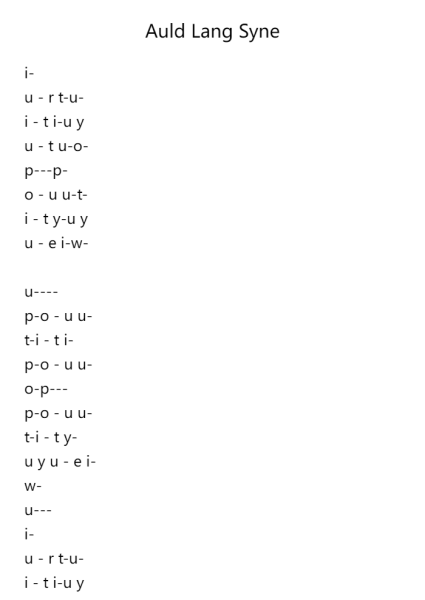 Auld Lang Syne

i-
u - r t-u-
i - t i-u y
u - t u-o-
p---p-
o - u u-t-
i - t y-u y
u - e i-w-

u----
p-o - u u-
t-i - t i-
p-o - u u-
o-p---
p-o - u u-
t-i - t y-
u y u - e i-
w-
u---
i-
u - r t-u-
i - t i-u y